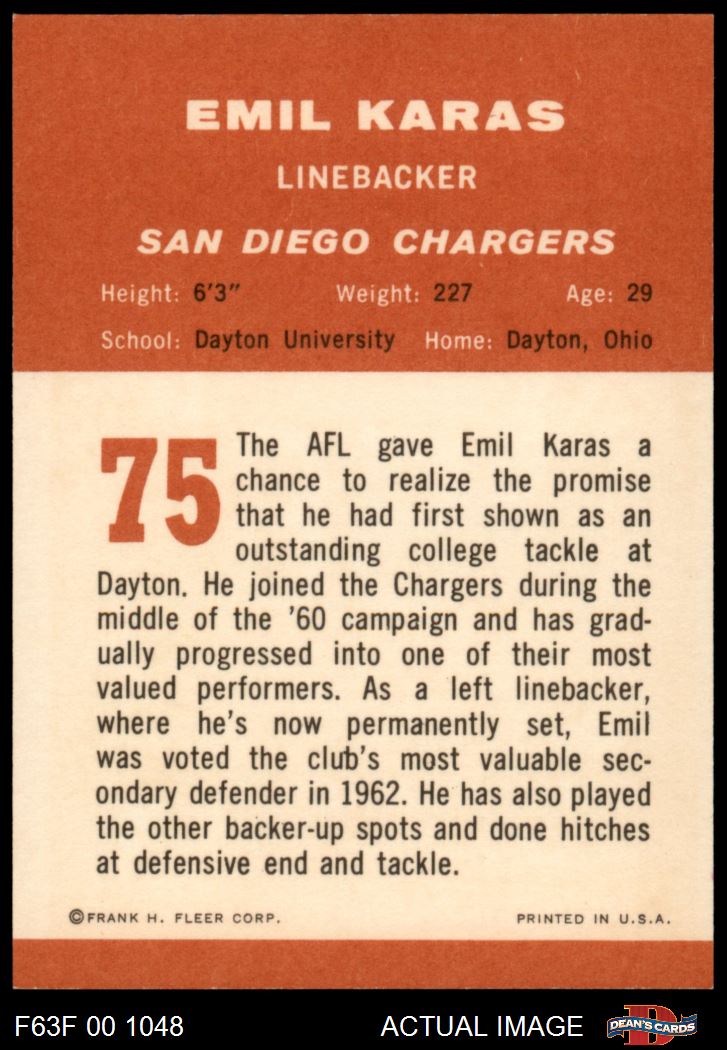 EMIL KARAS

LINEBACKER

SAN DIEGO CHARGERS

Height: 6'3" Weight: 227 Age: 29

School: Dayton University Home: Dayton, Ohio

75

The AFL gave Emil Karas a chance to realize the promise that he had first shown as an outstanding college tackle at Dayton. He joined the Chargers during the middle of the '60 campaign and has gradually progressed into one of their most valued performers. As a left linebacker, where he's now permanently set, Emil was voted the club's most valuable secondary defender in 1962. He has also played the other backer-up spots and done hitches at defensive end and tackle.

©FRANK H. FLEER CORP. PRINTED IN U.S.A.

F63F 00 1048 ACTUAL IMAGE DEAN'S CARDS